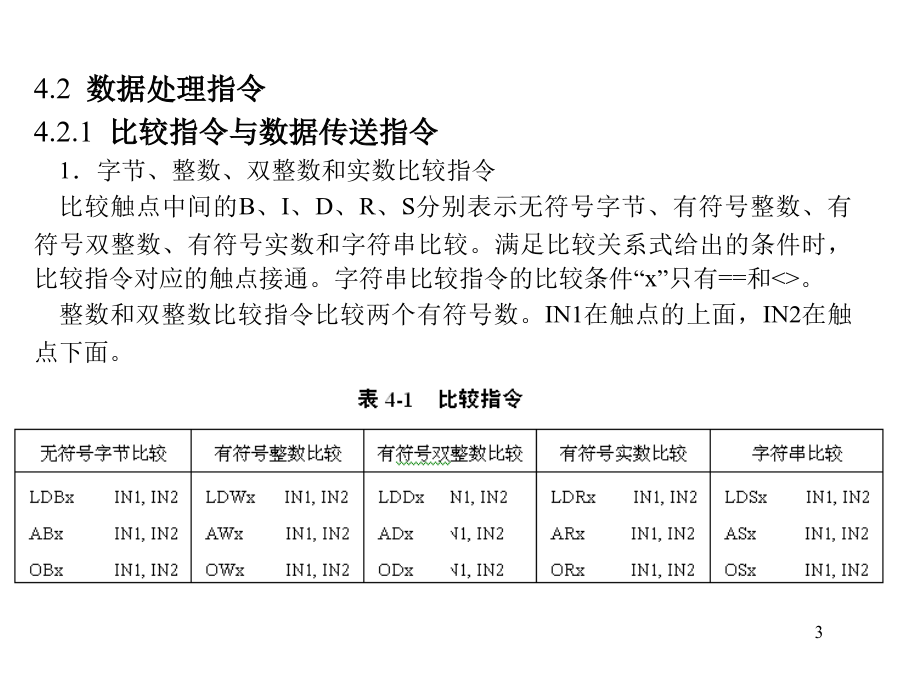 4.2 数据处理指令

4.2.1 比较指令与数据传送指令

1．字节、整数、双整数和实数比较指令

比较触点中间的B、I、D、R、S分别表示无符号字节、有符号整数、有符号双整数、有符号实数和字符串比较。满足比较关系式给出的条件时，比较指令对应的触点接通。字符串比较指令的比较条件“x”只有==和<>。

整数和双整数比较指令比较两个有符号数。IN1在触点的上面，IN2在触点下面。

表 4-1 比较指令

| 无符号字节比较 | 有符号整数比较 | 有符号双整数比较 | 有符号实数比较 | 字符串比较 |
|---|---|---|---|---|
| LDBx IN1, IN2 | LDWx IN1, IN2 | LDDx N1, IN2 | LDRx IN1, IN2 | LDSx IN1, IN2 |
| ABx IN1, IN2 | AWx IN1, IN2 | ADx N1, IN2 | ARx IN1, IN2 | ASx IN1, IN2 |
| OBx IN1, IN2 | OWx IN1, IN2 | ODx N1, IN2 | ORx IN1, IN2 | OSx IN1, IN2 |

3